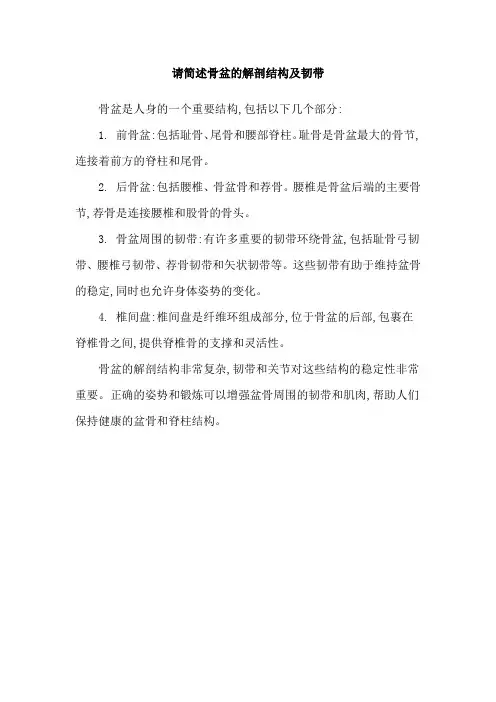 请简述骨盆的解剖结构及韧带

骨盆是人身的一个重要结构,包括以下几个部分:

1. 前骨盆:包括耻骨、尾骨和腰部脊柱。耻骨是骨盆最大的骨节,连接着前方的脊柱和尾骨。

2. 后骨盆:包括腰椎、骨盆骨和荐骨。腰椎是骨盆后端的主要骨节,荐骨是连接腰椎和股骨的骨头。

3. 骨盆周围的韧带:有许多重要的韧带环绕骨盆,包括耻骨弓韧带、腰椎弓韧带、荐骨韧带和矢状韧带等。这些韧带有助于维持盆骨的稳定,同时也允许身体姿势的变化。

4. 椎间盘:椎间盘是纤维环组成部分,位于骨盆的后部,包裹在脊椎骨之间,提供脊椎骨的支撑和灵活性。

骨盆的解剖结构非常复杂,韧带和关节对这些结构的稳定性非常重要。正确的姿势和锻炼可以增强盆骨周围的韧带和肌肉,帮助人们保持健康的盆骨和脊柱结构。